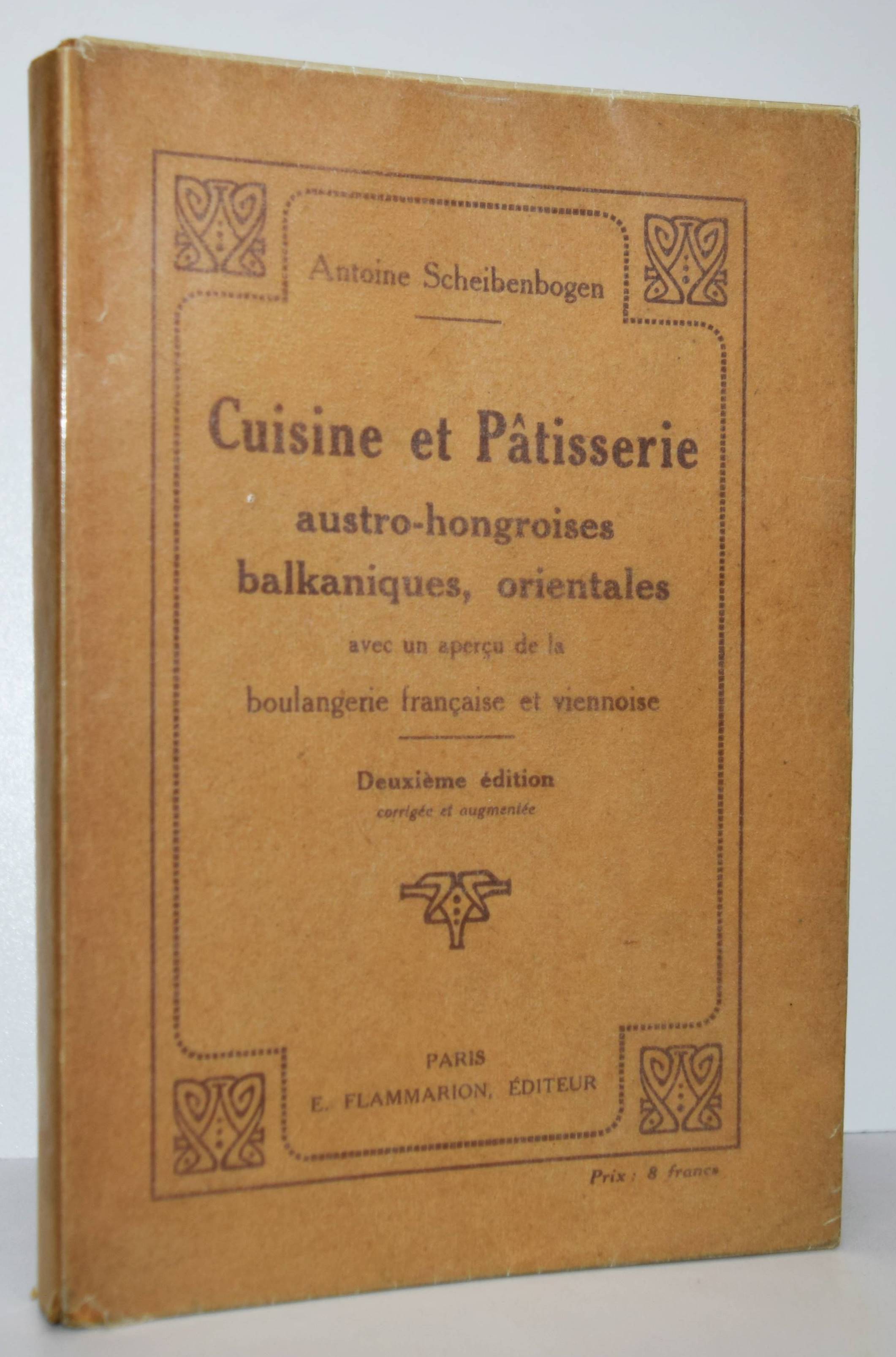 Antoine Scheibenbogen

Cuisine et Pâtisserie
austro-hongroises
balkaniques, orientales
avec un aperçu de la
boulangerie française et viennoise

Deuxième édition
corrigée et augmentée

PARIS
E. FLAMMARION, ÉDITEUR

Prix : 8 francs